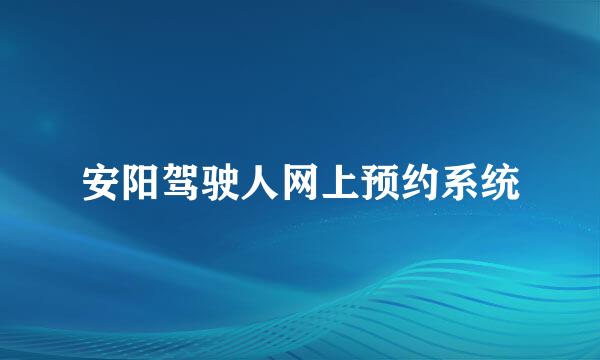 安阳驾驶人网上预约系统